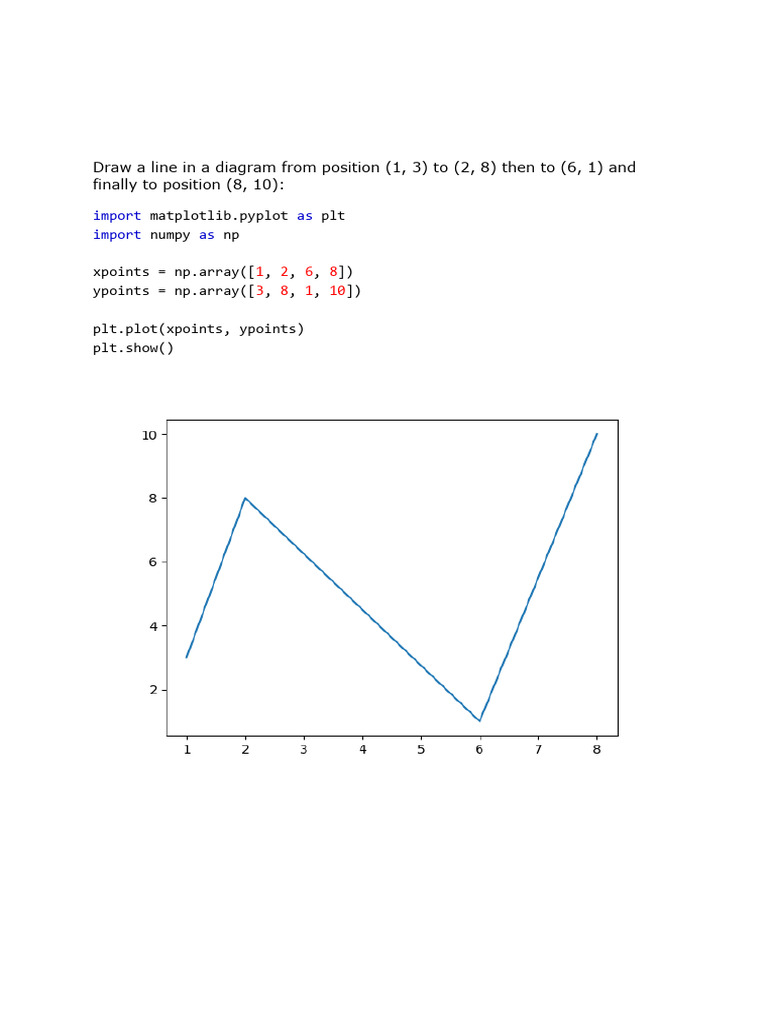 Draw a line in a diagram from position (1, 3) to (2, 8) then to (6, 1) and finally to position (8, 10):

import matplotlib.pyplot as plt
import numpy as np

xpoints = np.array([1, 2, 6, 8])
ypoints = np.array([3, 8, 1, 10])

plt.plot(xpoints, ypoints)
plt.show()

10
8
6
4
2
1 2 3 4 5 6 7 8